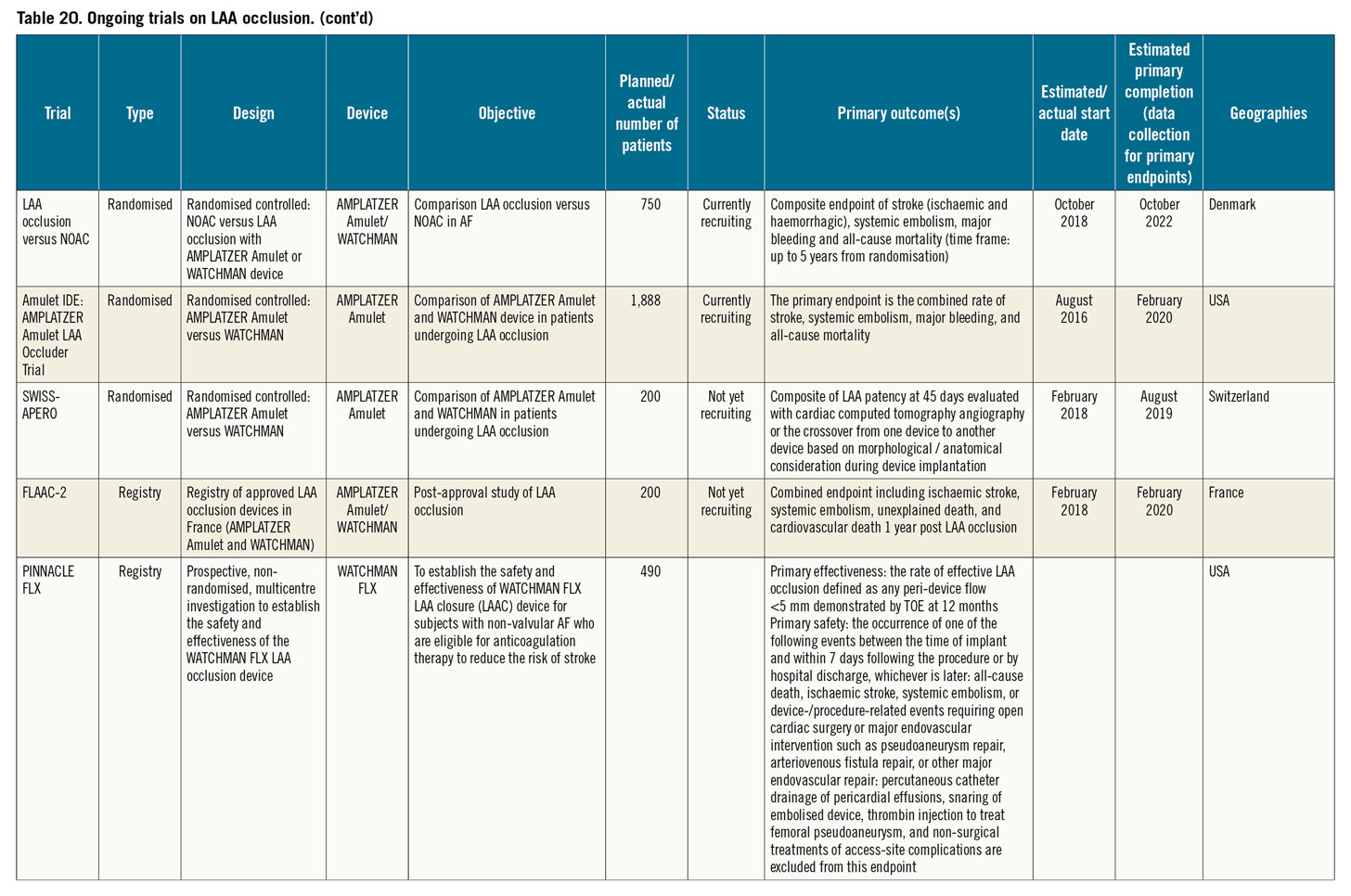 Table 20. Ongoing trials on LAA occlusion. (cont'd)

| Trial | Type | Design | Device | Objective | Planned/ actual number of patients | Status | Primary outcome(s) | Estimated/ actual start date | Estimated primary completion (data collection for primary endpoints) | Geographies |
|---|---|---|---|---|---|---|---|---|---|---|
| LAA occlusion versus NOAC | Randomised | Randomised controlled: NOAC versus LAA occlusion with AMPLATZER Amulet or WATCHMAN device | AMPLATZER Amulet/ WATCHMAN | Comparison LAA occlusion versus NOAC in AF | 750 | Currently recruiting | Composite endpoint of stroke (ischaemic and haemorrhagic), systemic embolism, major bleeding and all-cause mortality (time frame: up to 5 years from randomisation) | October 2018 | October 2022 | Denmark |
| Amulet IDE: AMPLATZER Amulet LAA Occluder Trial | Randomised | Randomised controlled: AMPLATZER Amulet versus WATCHMAN | AMPLATZER Amulet | Comparison of AMPLATZER Amulet and WATCHMAN device in patients undergoing LAA occlusion | 1,888 | Currently recruiting | The primary endpoint is the combined rate of stroke, systemic embolism, major bleeding, and all-cause mortality | August 2016 | February 2020 | USA |
| SWISS-APERO | Randomised | Randomised controlled: AMPLATZER Amulet versus WATCHMAN | AMPLATZER Amulet | Comparison of AMPLATZER Amulet and WATCHMAN in patients undergoing LAA occlusion | 200 | Not yet recruiting | Composite of LAA patency at 45 days evaluated with cardiac computed tomography angiography or the crossover from one device to another device based on morphological / anatomical consideration during device implantation | February 2018 | August 2019 | Switzerland |
| FLAAC-2 | Registry | Registry of approved LAA occlusion devices in France (AMPLATZER Amulet and WATCHMAN) | AMPLATZER Amulet/ WATCHMAN | Post-approval study of LAA occlusion | 200 | Not yet recruiting | Combined endpoint including ischaemic stroke, systemic embolism, unexplained death, and cardiovascular death 1 year post LAA occlusion | February 2018 | February 2020 | France |
| PINNACLE FLX | Registry | Prospective, non-randomised, multicentre investigation to establish the safety and effectiveness of the WATCHMAN FLX LAA occlusion device | WATCHMAN FLX | To establish the safety and effectiveness of WATCHMAN FLX LAA closure (LAAC) device for subjects with non-valvular AF who are eligible for anticoagulation therapy to reduce the risk of stroke | 490 | | Primary effectiveness: the rate of effective LAA occlusion defined as any peri-device flow <5 mm demonstrated by TOE at 12 months Primary safety: the occurrence of one of the following events between the time of implant and within 7 days following the procedure or by hospital discharge, whichever is later: all-cause death, ischaemic stroke, systemic embolism, or device-/procedure-related events requiring open cardiac surgery or major endovascular intervention such as pseudoaneurysm repair, arteriovenous fistula repair, or other major endovascular repair: percutaneous catheter drainage of pericardial effusions, snaring of embolised device, thrombin injection to treat femoral pseudoaneurysm, and non-surgical treatments of access-site complications are excluded from this endpoint | | | USA |